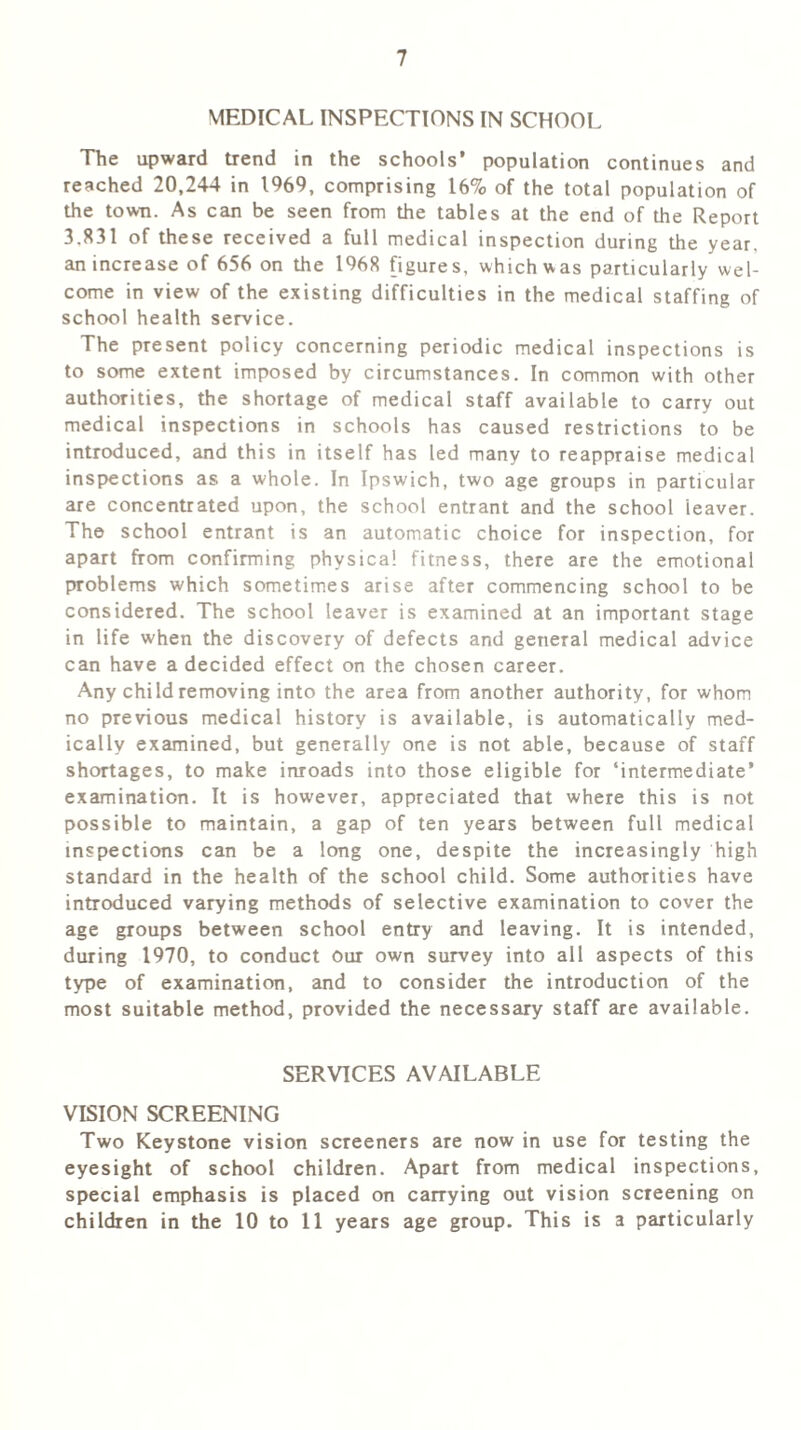 7

MEDICAL INSPECTIONS IN SCHOOL

The upward trend in the schools' population continues and reached 20,244 in 1969, comprising 16% of the total population of the town. As can be seen from the tables at the end of the Report 3,831 of these received a full medical inspection during the year, an increase of 656 on the 1968 figures, which was particularly welcome in view of the existing difficulties in the medical staffing of school health service.

The present policy concerning periodic medical inspections is to some extent imposed by circumstances. In common with other authorities, the shortage of medical staff available to carry out medical inspections in schools has caused restrictions to be introduced, and this in itself has led many to reappraise medical inspections as a whole. In Ipswich, two age groups in particular are concentrated upon, the school entrant and the school leaver. The school entrant is an automatic choice for inspection, for apart from confirming physical fitness, there are the emotional problems which sometimes arise after commencing school to be considered. The school leaver is examined at an important stage in life when the discovery of defects and general medical advice can have a decided effect on the chosen career.

Any child removing into the area from another authority, for whom no previous medical history is available, is automatically medically examined, but generally one is not able, because of staff shortages, to make inroads into those eligible for 'intermediate' examination. It is however, appreciated that where this is not possible to maintain, a gap of ten years between full medical inspections can be a long one, despite the increasingly high standard in the health of the school child. Some authorities have introduced varying methods of selective examination to cover the age groups between school entry and leaving. It is intended, during 1970, to conduct our own survey into all aspects of this type of examination, and to consider the introduction of the most suitable method, provided the necessary staff are available.

SERVICES AVAILABLE

VISION SCREENING

Two Keystone vision screeners are now in use for testing the eyesight of school children. Apart from medical inspections, special emphasis is placed on carrying out vision screening on children in the 10 to 11 years age group. This is a particularly